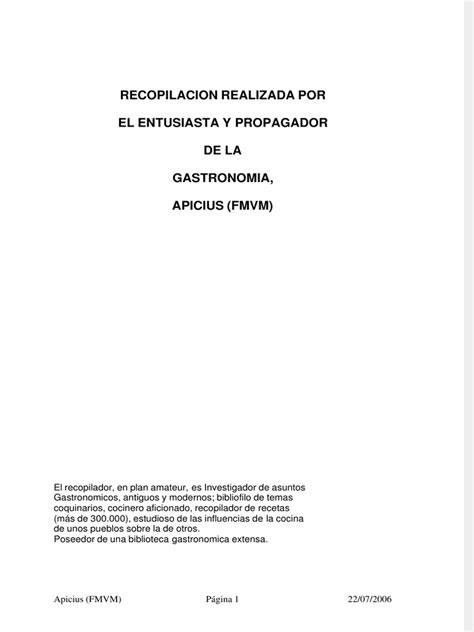 RECOPILACION REALIZADA POR

EL ENTUSIASTA Y PROPAGADOR

DE LA

GASTRONOMIA,

APICIUS (FMVM)

El recopilador, en plan amateur, es Investigador de asuntos Gastronomicos, antiguos y modernos; bibliofilo de temas coquinarios, cocinero aficionado, recopilador de recetas (más de 300.000), estudioso de las influencias de la cocina de unos pueblos sobre la de otros.
Poseedor de una biblioteca gastronomica extensa.

Apicius (FMVM)     Página 1     22/07/2006